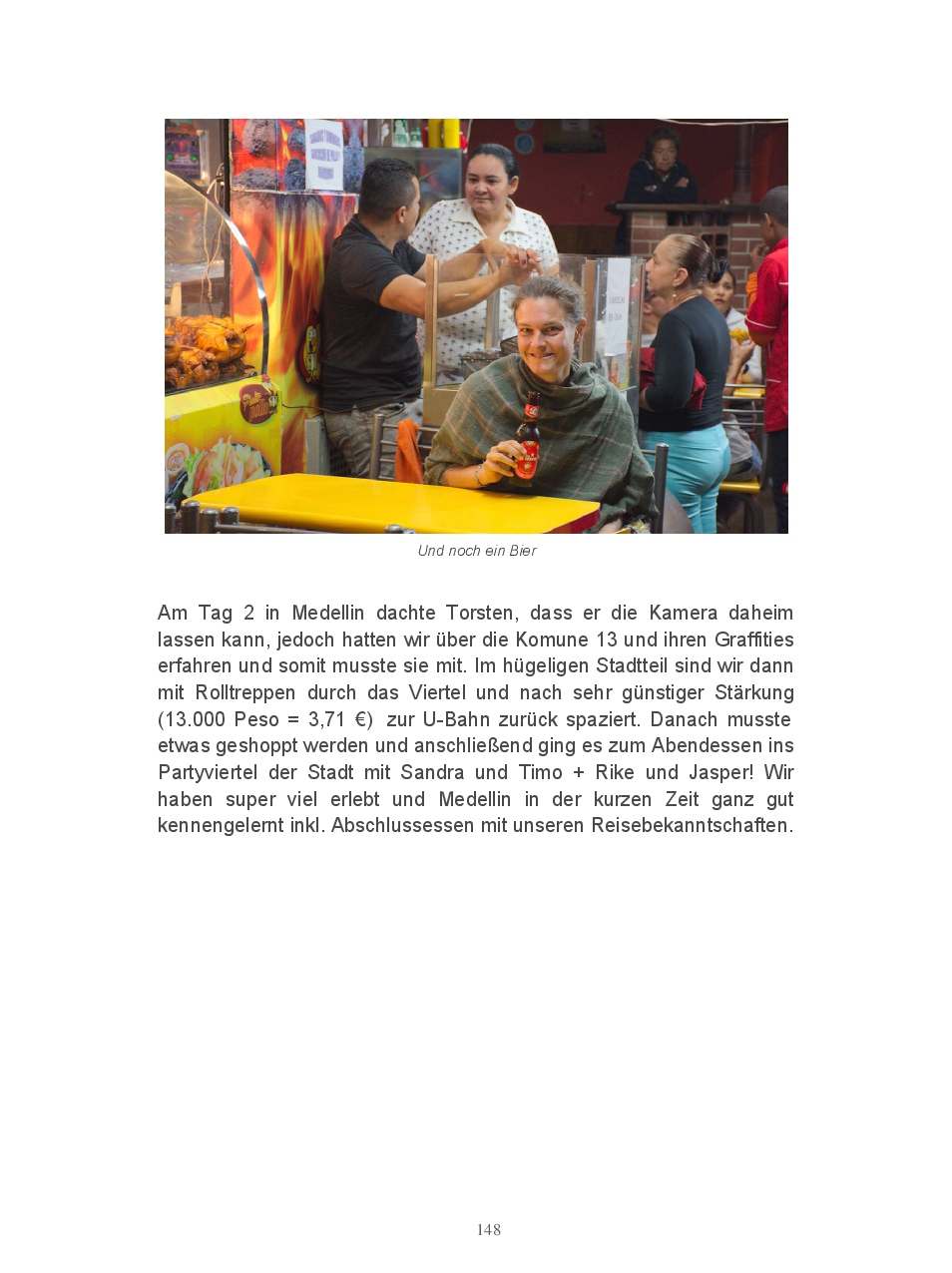 Und noch ein Bier

Am Tag 2 in Medellin dachte Torsten, dass er die Kamera daheim lassen kann, jedoch hatten wir über die Komune 13 und ihren Graffities erfahren und somit musste sie mit. Im hügeligen Stadtteil sind wir dann mit Rolltreppen durch das Viertel und nach sehr günstiger Stärkung (13.000 Peso = 3,71 €) zur U-Bahn zurück spaziert. Danach musste etwas geshoppt werden und anschließend ging es zum Abendessen ins Partyviertel der Stadt mit Sandra und Timo + Rike und Jasper! Wir haben super viel erlebt und Medellin in der kurzen Zeit ganz gut kennengelernt inkl. Abschlussessen mit unseren Reisebekanntschaften.

148